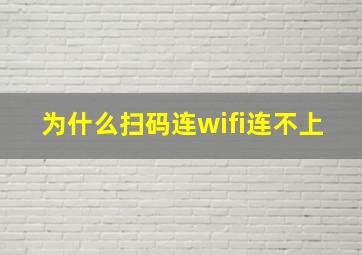 为什么扫码连wifi连不上